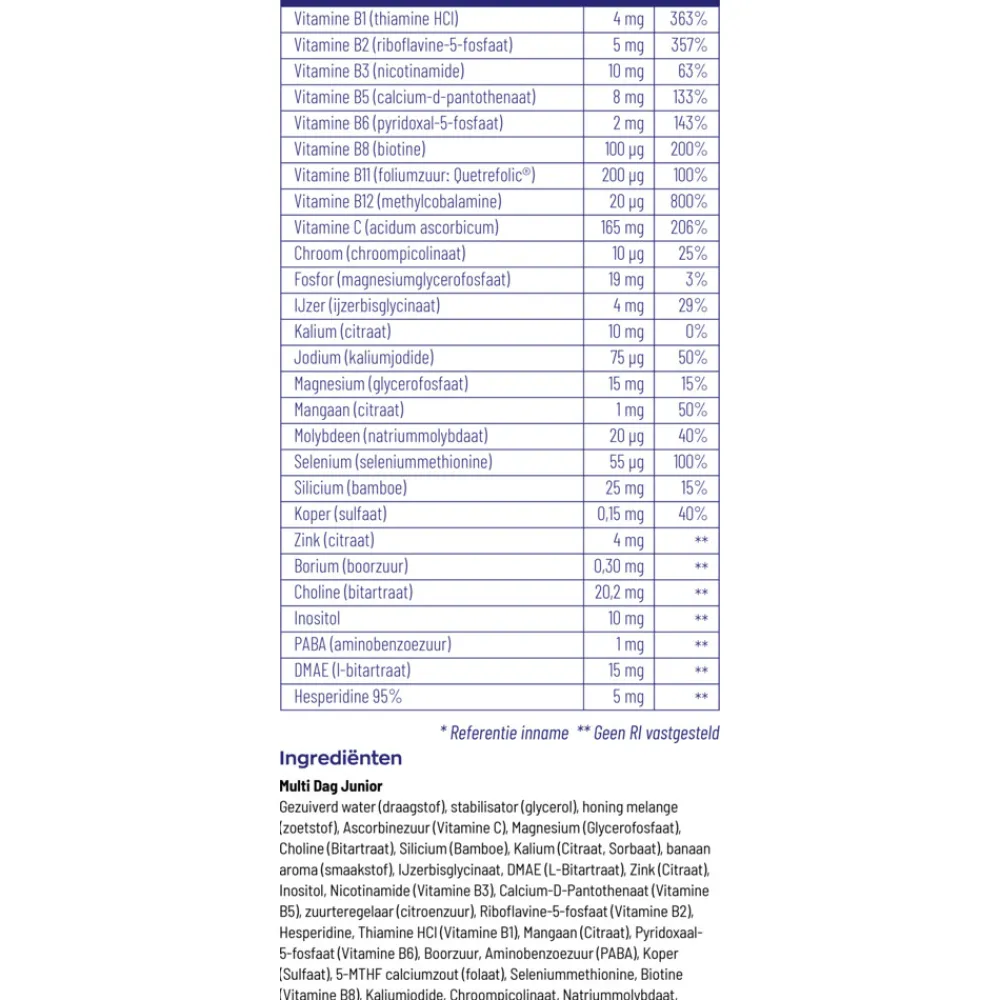 | | | |
|---|---|---|
| Vitamine B1 (thiamine HCl) | 4 mg | 363% |
| Vitamine B2 (riboflavine-5-fosfaat) | 5 mg | 357% |
| Vitamine B3 (nicotinamide) | 10 mg | 63% |
| Vitamine B5 (calcium-d-pantothenaat) | 8 mg | 133% |
| Vitamine B6 (pyridoxal-5-fosfaat) | 2 mg | 143% |
| Vitamine B8 (biotine) | 100 µg | 200% |
| Vitamine B11 (foliumzuur: Quetrefolic®) | 200 µg | 100% |
| Vitamine B12 (methylcobalamine) | 20 µg | 800% |
| Vitamine C (acidum ascorbicum) | 165 mg | 206% |
| Chroom (chroompicolinaat) | 10 µg | 25% |
| Fosfor (magnesiumglycerofosfaat) | 19 mg | 3% |
| IJzer (ijzerbisglycinaat) | 4 mg | 29% |
| Kalium (citraat) | 10 mg | 0% |
| Jodium (kaliumjodide) | 75 µg | 50% |
| Magnesium (glycerofosfaat) | 15 mg | 15% |
| Mangaan (citraat) | 1 mg | 50% |
| Molybdeen (natriummolybdaat) | 20 µg | 40% |
| Selenium (seleniummethionine) | 55 µg | 100% |
| Silicium (bamboe) | 25 mg | 15% |
| Koper (sulfaat) | 0,15 mg | 40% |
| Zink (citraat) | 4 mg | ** |
| Borium (boorzuur) | 0,30 mg | ** |
| Choline (bitartraat) | 20,2 mg | ** |
| Inositol | 10 mg | ** |
| PABA (aminobenzoezuur) | 1 mg | ** |
| DMAE (l-bitartraat) | 15 mg | ** |
| Hesperidine 95% | 5 mg | ** |

* Referentie inname ** Geen RI vastgesteld

Ingrediënten

Multi Dag Junior

Gezuiverd water (draagstof), stabilisator (glycerol), honing melange (zoetstof), Ascorbinezuur (Vitamine C), Magnesium (Glycerofosfaat), Choline (Bitartraat), Silicium (Bamboe), Kalium (Citraat, Sorbaat), banaan aroma (smaakstof), IJzerbisglycinaat, DMAE (L-Bitartraat), Zink (Citraat), Inositol, Nicotinamide (Vitamine B3), Calcium-D-Pantothenaat (Vitamine B5), zuurteregelaar (citroenzuur), Riboflavine-5-fosfaat (Vitamine B2), Hesperidine, Thiamine HCl (Vitamine B1), Mangaan (Citraat), Pyridoxaal-5-fosfaat (Vitamine B6), Boorzuur, Aminobenzoezuur (PABA), Koper (Sulfaat), 5-MTHF calciumzout (folaat), Seleniummethionine, Biotine (Vitamine B8), Kaliumjodide, Chroompicolinaat, Natriummolybdaat,